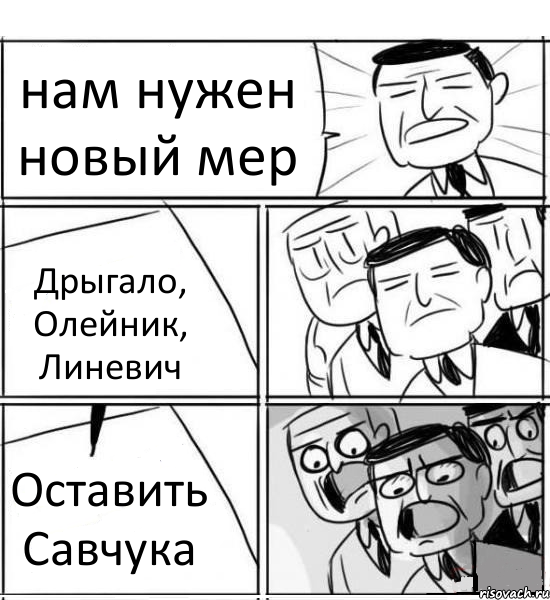 нам нужен новый мер

Дрыгало, Олейник, Линевич

Оставить Савчука

risovach.ru